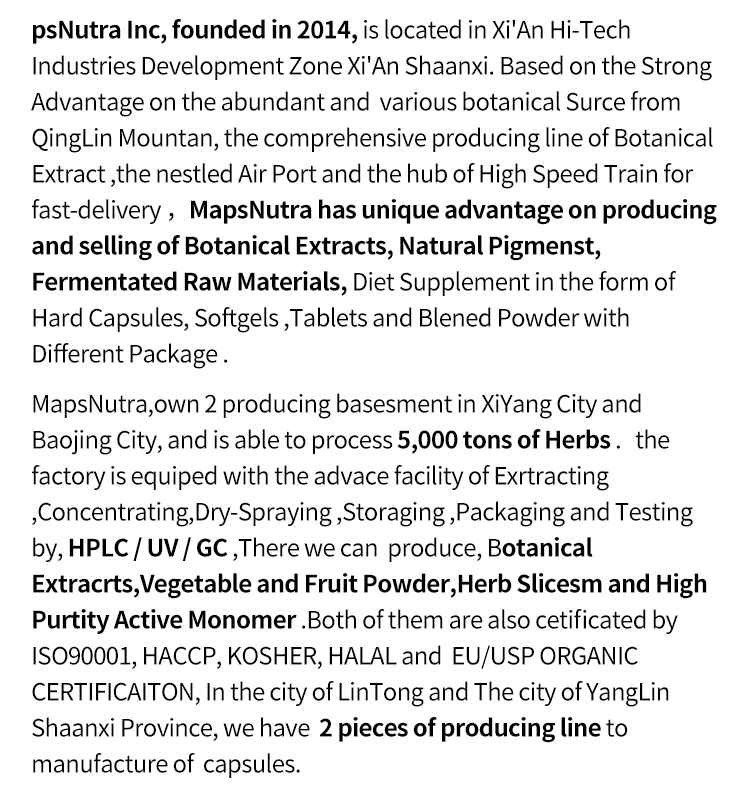 psNutra Inc, founded in 2014, is located in Xi'An Hi-Tech Industries Development Zone Xi'An Shaanxi. Based on the Strong Advantage on the abundant and various botanical Surce from QingLin Mountan, the comprehensive producing line of Botanical Extract ,the nestled Air Port and the hub of High Speed Train for fast-delivery， MapsNutra has unique advantage on producing and selling of Botanical Extracts, Natural Pigmenst, Fermentated Raw Materials, Diet Supplement in the form of Hard Capsules, Softgels ,Tablets and Blened Powder with Different Package .

MapsNutra,own 2 producing basesment in XiYang City and Baojing City, and is able to process 5,000 tons of Herbs . the factory is equiped with the advace facility of Exrtracting ,Concentrating,Dry-Spraying ,Storaging ,Packaging and Testing by, HPLC / UV / GC ,There we can produce, Botanical Extracrts,Vegetable and Fruit Powder,Herb Slicesm and High Purtity Active Monomer .Both of them are also cetificated by ISO90001, HACCP, KOSHER, HALAL and EU/USP ORGANIC CERTIFICAITON, In the city of LinTong and The city of YangLin Shaanxi Province, we have 2 pieces of producing line to manufacture of capsules.